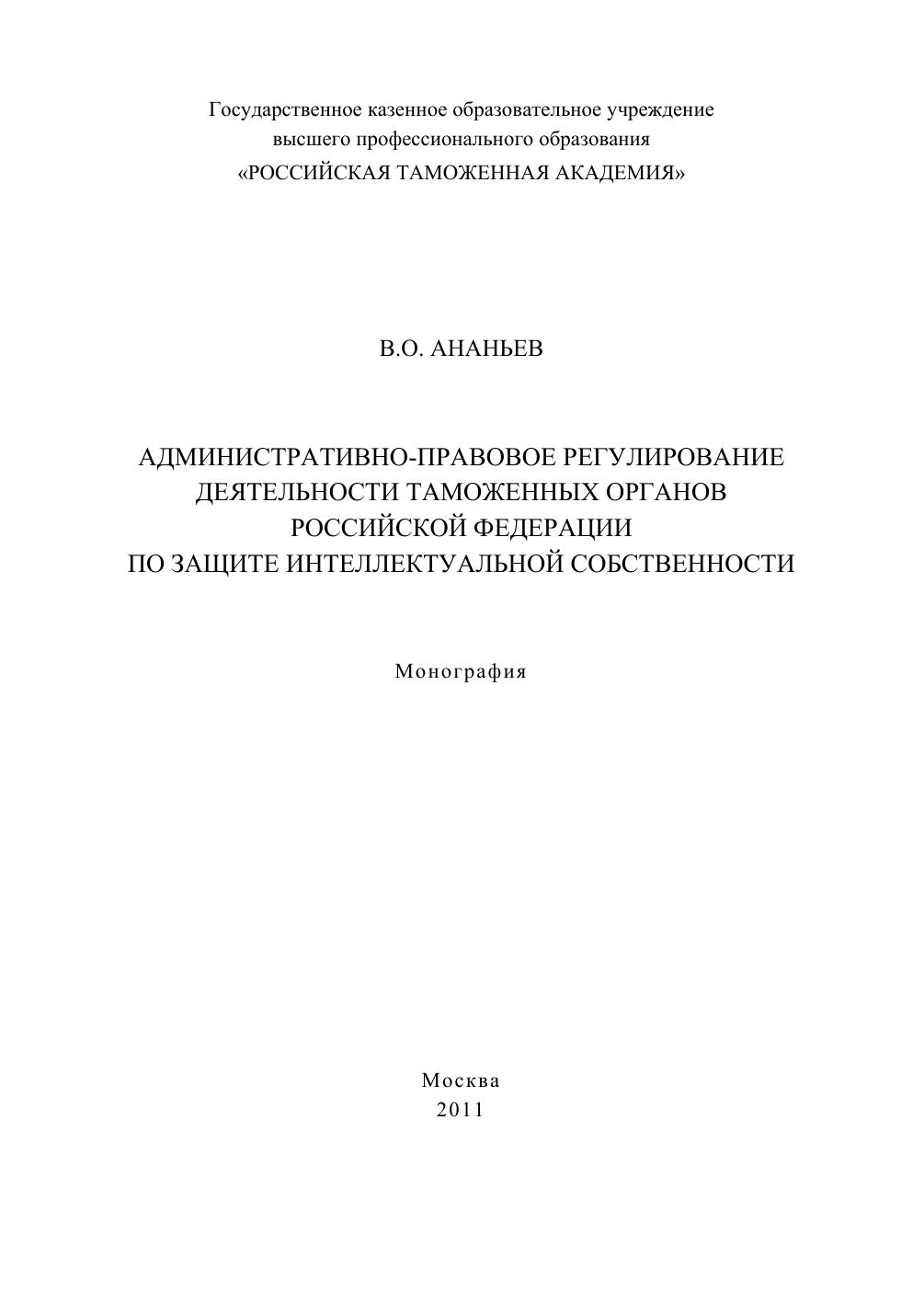 Государственное казенное образовательное учреждение
высшего профессионального образования
«РОССИЙСКАЯ ТАМОЖЕННАЯ АКАДЕМИЯ»

В.О. АНАНЬЕВ

АДМИНИСТРАТИВНО-ПРАВОВОЕ РЕГУЛИРОВАНИЕ
ДЕЯТЕЛЬНОСТИ ТАМОЖЕННЫХ ОРГАНОВ
РОССИЙСКОЙ ФЕДЕРАЦИИ
ПО ЗАЩИТЕ ИНТЕЛЛЕКТУАЛЬНОЙ СОБСТВЕННОСТИ

Монография

Москва
2011